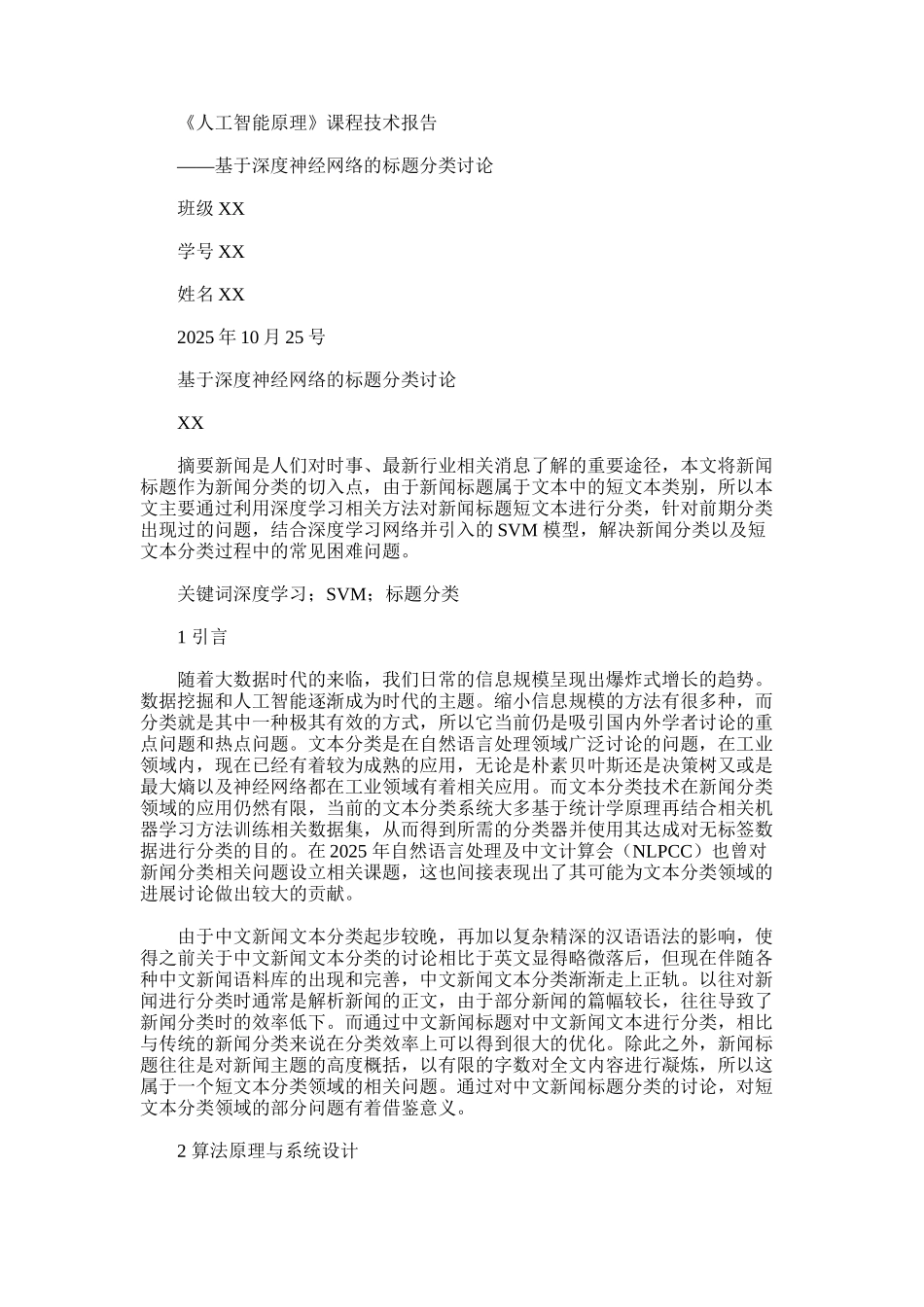 《人工智能原理》课程技术报告

——基于深度神经网络的标题分类讨论

班级 XX

学号 XX

姓名 XX

2025 年 10 月 25 号

基于深度神经网络的标题分类讨论

XX

摘要新闻是人们对时事、最新行业相关消息了解的重要途径，本文将新闻标题作为新闻分类的切入点，由于新闻标题属于文本中的短文本类别，所以本文主要通过利用深度学习相关方法对新闻标题短文本进行分类，针对前期分类出现过的问题，结合深度学习网络并引入的 SVM 模型，解决新闻分类以及短文本分类过程中的常见困难问题。

关键词深度学习；SVM；标题分类

1 引言

随着大数据时代的来临，我们日常的信息规模呈现出爆炸式增长的趋势。数据挖掘和人工智能逐渐成为时代的主题。缩小信息规模的方法有很多种，而分类就是其中一种极其有效的方式，所以它当前仍是吸引国内外学者讨论的重点问题和热点问题。文本分类是在自然语言处理领域广泛讨论的问题，在工业领域内，现在已经有着较为成熟的应用，无论是朴素贝叶斯还是决策树又或是最大熵以及神经网络都在工业领域有着相关应用。而文本分类技术在新闻分类领域的应用仍然有限，当前的文本分类系统大多基于统计学原理再结合相关机器学习方法训练相关数据集，从而得到所需的分类器并使用其达成对无标签数据进行分类的目的。在 2025 年自然语言处理及中文计算会（NLPCC）也曾对新闻分类相关问题设立相关课题，这也间接表现出了其可能为文本分类领域的进展讨论做出较大的贡献。

由于中文新闻文本分类起步较晚，再加以复杂精深的汉语语法的影响，使得之前关于中文新闻文本分类的讨论相比于英文显得略微落后，但现在伴随各种中文新闻语料库的出现和完善，中文新闻文本分类渐渐走上正轨。以往对新闻进行分类时通常是解析新闻的正文，由于部分新闻的篇幅较长，往往导致了新闻分类时的效率低下。而通过中文新闻标题对中文新闻文本进行分类，相比与传统的新闻分类来说在分类效率上可以得到很大的优化。除此之外，新闻标题往往是对新闻主题的高度概括，以有限的字数对全文内容进行凝炼，所以这属于一个短文本分类领域的相关问题。通过对中文新闻标题分类的讨论，对短文本分类领域的部分问题有着借鉴意义。

2 算法原理与系统设计